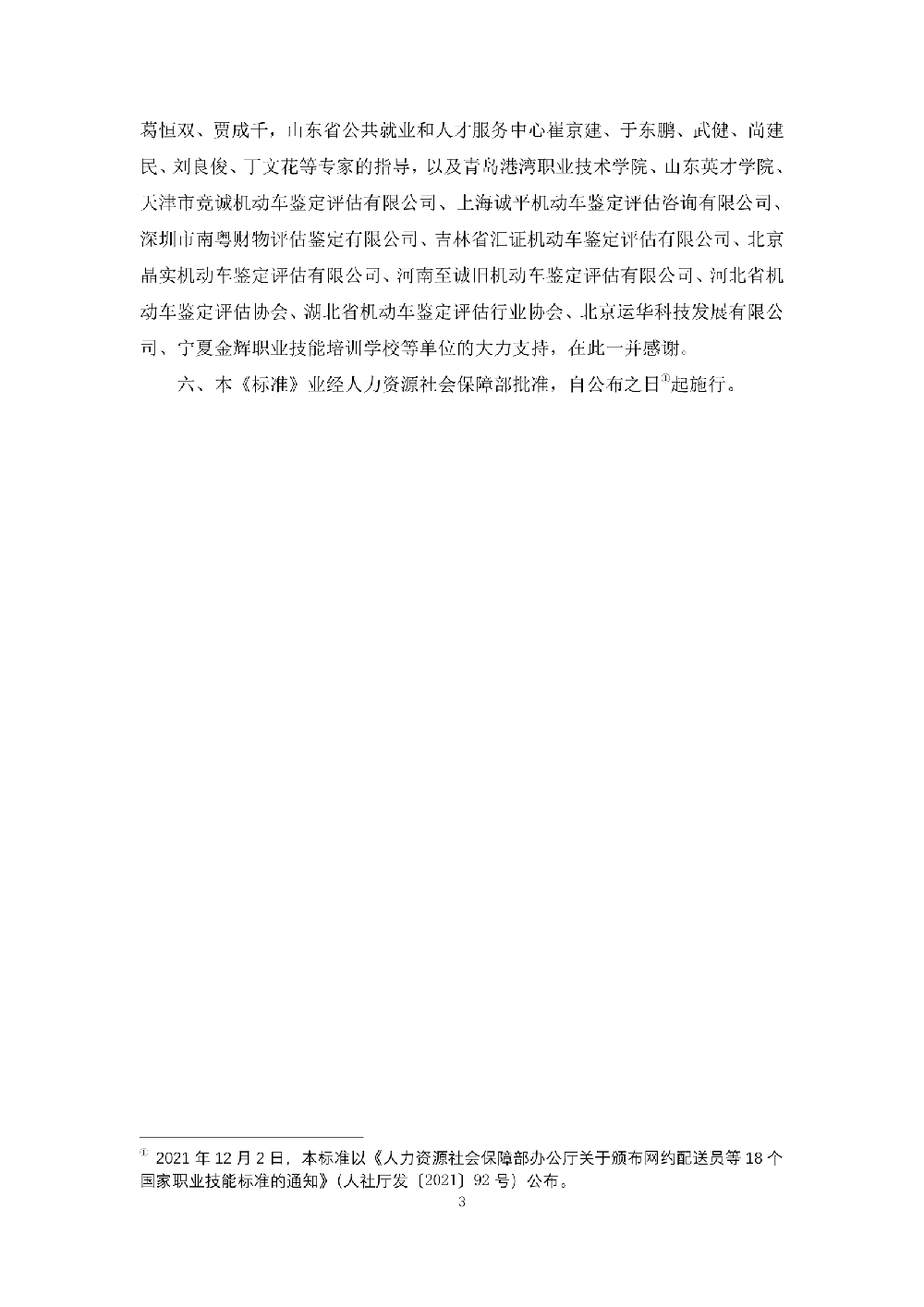 葛恒双、贾成千，山东省公共就业和人才服务中心崔京建、于东鹏、武健、尚建民、刘良俊、丁文花等专家的指导，以及青岛港湾职业技术学院、山东英才学院、天津市竞诚机动车鉴定评估有限公司、上海诚平机动车鉴定评估咨询有限公司、深圳市南粤财物评估鉴定有限公司、吉林省汇证机动车鉴定评估有限公司、北京晶实机动车鉴定评估有限公司、河南至诚旧机动车鉴定评估有限公司、河北省机动车鉴定评估协会、湖北省机动车鉴定评估行业协会、北京运华科技发展有限公司、宁夏金辉职业技能培训学校等单位的大力支持，在此一并感谢。

六、本《标准》业经人力资源社会保障部批准，自公布之日①起施行。

① 2021 年 12 月 2 日，本标准以《人力资源社会保障部办公厅关于颁布网约配送员等 18 个国家职业技能标准的通知》（人社厅发〔2021〕92 号）公布。

3